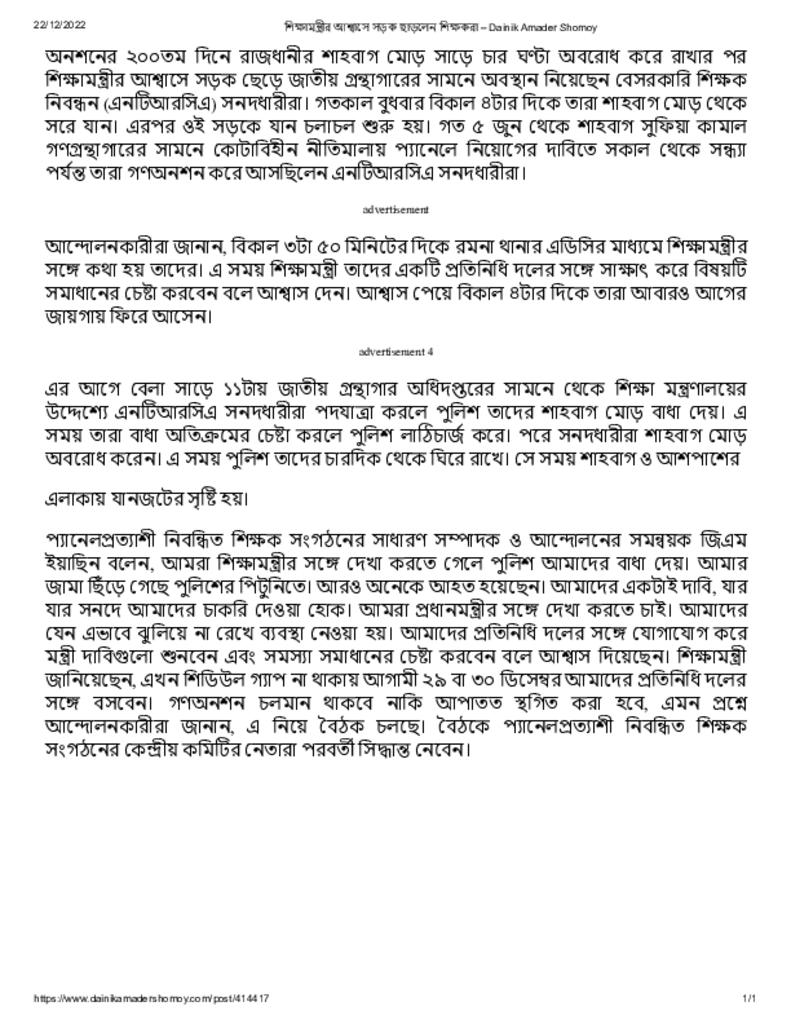 22/12/2022 শিক্ষামন্ত্রীর আশ্বাসে সড়ক ছাড়লেন শিক্ষকরা – Dainik Amader Shomoy

অনশনের ২০০তম দিনে রাজধানীর শাহবাগ মোড় সাড়ে চার ঘণ্টা অবরোধ করে রাখার পর শিক্ষামন্ত্রীর আশ্বাসে সড়ক ছেড়ে জাতীয় গ্রন্থাগারের সামনে অবস্থান নিয়েছেন বেসরকারি শিক্ষক নিবন্ধন (এনটিআরসিএ) সনদধারীরা। গতকাল বুধবার বিকাল ৪টার দিকে তারা শাহবাগ মোড় থেকে সরে যান। এরপর ওই সড়কে যান চলাচল শুরু হয়। গত ৫ জুন থেকে শাহবাগ সুফিয়া কামাল গণগ্রন্থাগারের সামনে কোটাবিহীন নীতিমালায় প্যানেলে নিয়োগের দাবিতে সকাল থেকে সন্ধ্যা পর্যন্ত তারা গণঅনশন করে আসছিলেন এনটিআরসিএ সনদধারীরা।

advertisement

আন্দোলনকারীরা জানান, বিকাল ৩টা ৫০ মিনিটের দিকে রমনা থানার এডিসির মাধ্যমে শিক্ষামন্ত্রীর সঙ্গে কথা হয় তাদের। এ সময় শিক্ষামন্ত্রী তাদের একটি প্রতিনিধি দলের সঙ্গে সাক্ষাৎ করে বিষয়টি সমাধানের চেষ্টা করবেন বলে আশ্বাস দেন। আশ্বাস পেয়ে বিকাল ৪টার দিকে তারা আবারও আগের জায়গায় ফিরে আসেন।

advertisement 4

এর আগে বেলা সাড়ে ১১টায় জাতীয় গ্রন্থাগার অধিদপ্তরের সামনে থেকে শিক্ষা মন্ত্রণালয়ের উদ্দেশ্যে এনটিআরসিএ সনদধারীরা পদযাত্রা করলে পুলিশ তাদের শাহবাগ মোড় বাধা দেয়। এ সময় তারা বাধা অতিক্রমের চেষ্টা করলে পুলিশ লাঠিচার্জ করে। পরে সনদধারীরা শাহবাগ মোড় অবরোধ করেন। এ সময় পুলিশ তাদের চারদিক থেকে ঘিরে রাখে। সে সময় শাহবাগ ও আশপাশের

এলাকায় যানজটের সৃষ্টি হয়।

প্যানেলপ্রত্যাশী নিবন্ধিত শিক্ষক সংগঠনের সাধারণ সম্পাদক ও আন্দোলনের সমন্বয়ক জিএম ইয়াছিন বলেন, আমরা শিক্ষামন্ত্রীর সঙ্গে দেখা করতে গেলে পুলিশ আমাদের বাধা দেয়। আমার জামা ছিঁড়ে গেছে পুলিশের পিটুনিতে। আরও অনেকে আহত হয়েছেন। আমাদের একটাই দাবি, যার যার সনদে আমাদের চাকরি দেওয়া হোক। আমরা প্রধানমন্ত্রীর সঙ্গে দেখা করতে চাই। আমাদের যেন এভাবে ঝুলিয়ে না রেখে ব্যবস্থা নেওয়া হয়। আমাদের প্রতিনিধি দলের সঙ্গে যোগাযোগ করে মন্ত্রী দাবিগুলো শুনবেন এবং সমস্যা সমাধানের চেষ্টা করবেন বলে আশ্বাস দিয়েছেন। শিক্ষামন্ত্রী জানিয়েছেন, এখন শিডিউল গ্যাপ না থাকায় আগামী ২৯ বা ৩০ ডিসেম্বর আমাদের প্রতিনিধি দলের সঙ্গে বসবেন। গণঅনশন চলমান থাকবে নাকি আপাতত স্থগিত করা হবে, এমন প্রশ্নে আন্দোলনকারীরা জানান, এ নিয়ে বৈঠক চলছে। বৈঠকে প্যানেলপ্রত্যাশী নিবন্ধিত শিক্ষক সংগঠনের কেন্দ্রীয় কমিটির নেতারা পরবর্তী সিদ্ধান্ত নেবেন।

https://www.dainikamadershomoy.com/post/414417 1/1